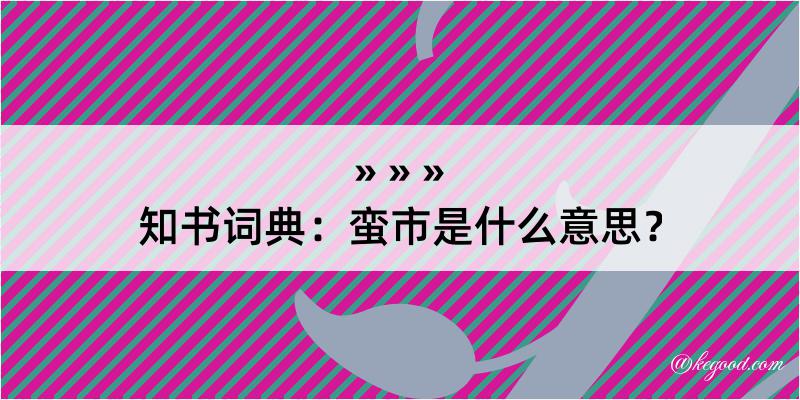 » » »
知书词典：蛮市是什么意思？

@kegood.com